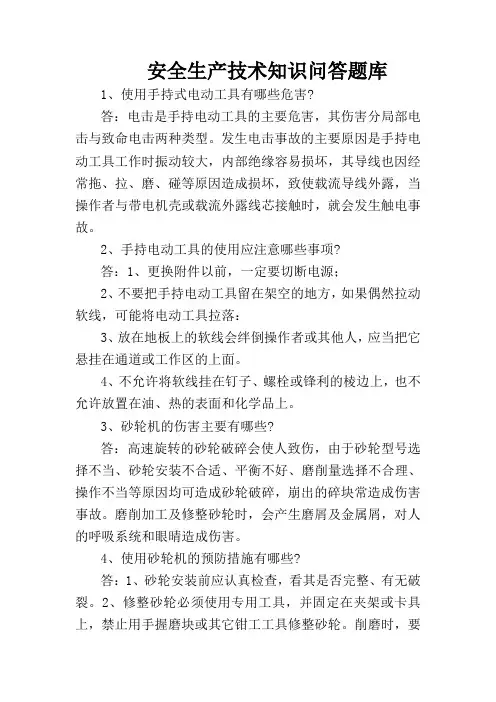 安全生产技术知识问答题库

1、使用手持式电动工具有哪些危害?

答：电击是手持电动工具的主要危害，其伤害分局部电击与致命电击两种类型。发生电击事故的主要原因是手持电动工具工作时振动较大，内部绝缘容易损坏，其导线也因经常拖、拉、磨、碰等原因造成损坏，致使载流导线外露，当操作者与带电机壳或载流外露线芯接触时，就会发生触电事故。

2、手持电动工具的使用应注意哪些事项?

答：1、更换附件以前，一定要切断电源；

2、不要把手持电动工具留在架空的地方，如果偶然拉动软线，可能将电动工具拉落：

3、放在地板上的软线会绊倒操作者或其他人，应当把它悬挂在通道或工作区的上面。

4、不允许将软线挂在钉子、螺栓或锋利的棱边上，也不允许放置在油、热的表面和化学品上。

3、砂轮机的伤害主要有哪些?

答：高速旋转的砂轮破碎会使人致伤，由于砂轮型号选择不当、砂轮安装不合适、平衡不好、磨削量选择不合理、操作不当等原因均可造成砂轮破碎，崩出的碎块常造成伤害事故。磨削加工及修整砂轮时，会产生磨屑及金属屑，对人的呼吸系统和眼睛造成伤害。

4、使用砂轮机的预防措施有哪些?

答：1、砂轮安装前应认真检查，看其是否完整、有无破裂。2、修整砂轮必须使用专用工具，并固定在夹架或卡具上，禁止用手握磨块或其它钳工工具修整砂轮。削磨时，要